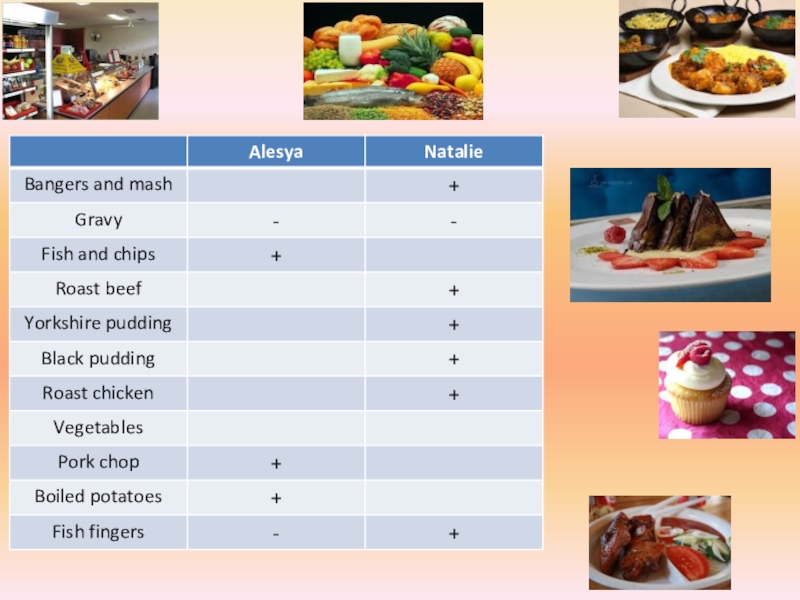 |  | Alesya | Natalie |
|---|---|---|
| Bangers and mash |  | + |
| Gravy | - | - |
| Fish and chips | + |  |
| Roast beef |  | + |
| Yorkshire pudding |  | + |
| Black pudding |  | + |
| Roast chicken |  | + |
| Vegetables |  |  |
| Pork chop | + |  |
| Boiled potatoes | + |  |
| Fish fingers | - | + |